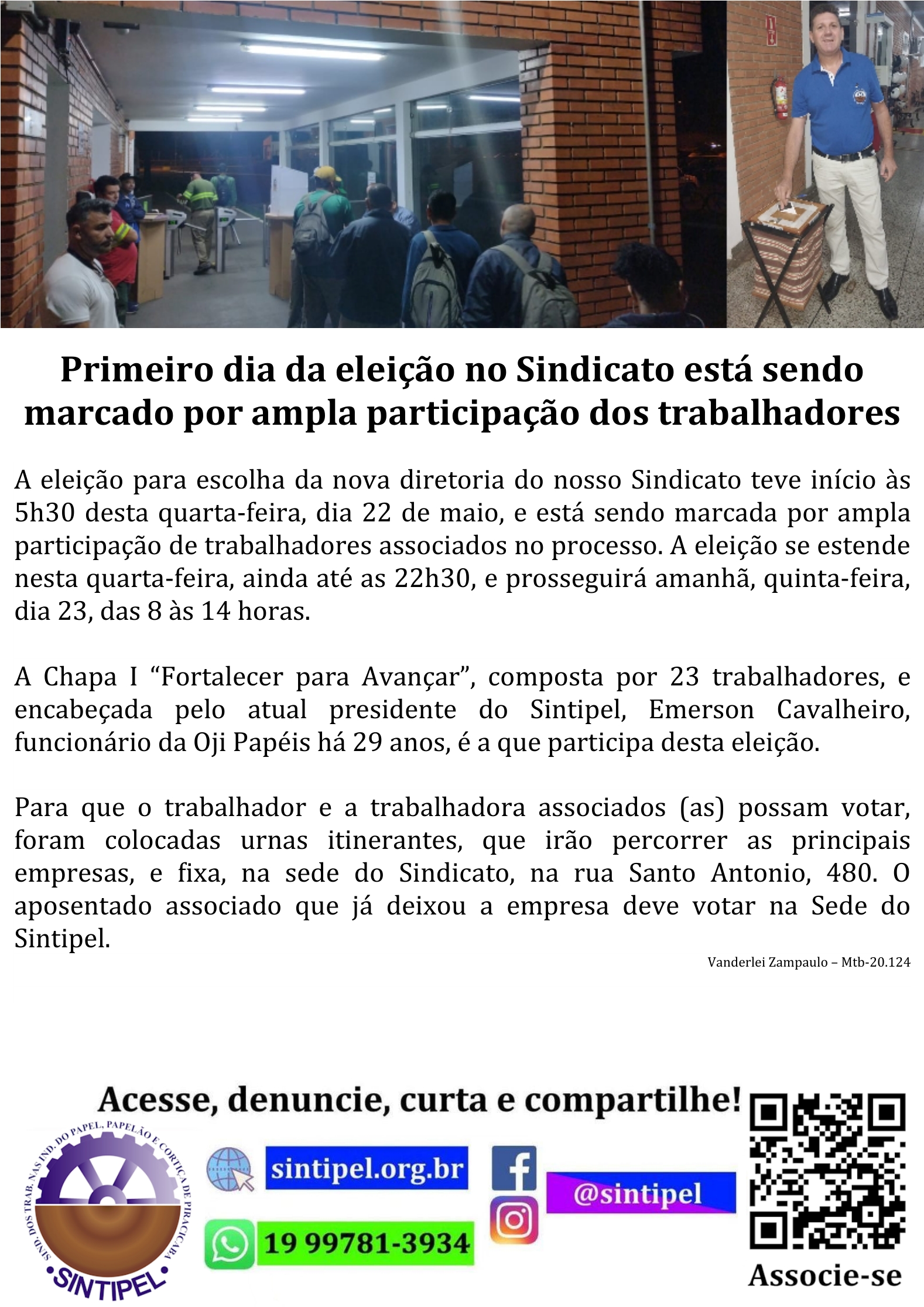 Primeiro dia da eleição no Sindicato está sendo marcado por ampla participação dos trabalhadores

A eleição para escolha da nova diretoria do nosso Sindicato teve início às 5h30 desta quarta-feira, dia 22 de maio, e está sendo marcada por ampla participação de trabalhadores associados no processo. A eleição se estende nesta quarta-feira, ainda até as 22h30, e prosseguirá amanhã, quinta-feira, dia 23, das 8 às 14 horas.

A Chapa I "Fortalecer para Avançar", composta por 23 trabalhadores, e encabeçada pelo atual presidente do Sintipel, Emerson Cavalheiro, funcionário da Oji Papéis há 29 anos, é a que participa desta eleição.

Para que o trabalhador e a trabalhadora associados (as) possam votar, foram colocadas urnas itinerantes, que irão percorrer as principais empresas, e fixa, na sede do Sindicato, na rua Santo Antonio, 480. O aposentado associado que já deixou a empresa deve votar na Sede do Sintipel.

Vanderlei Zampaulo – Mtb-20.124

Acesse, denuncie, curta e compartilhe!

SIND. DOS TRAB. NAS IND. DO PAPEL, PAPELÃO E CORTIÇA DE PIRACICABA
SINTIPEL

sintipel.org.br

19 99781-3934

@sintipel

Associe-se